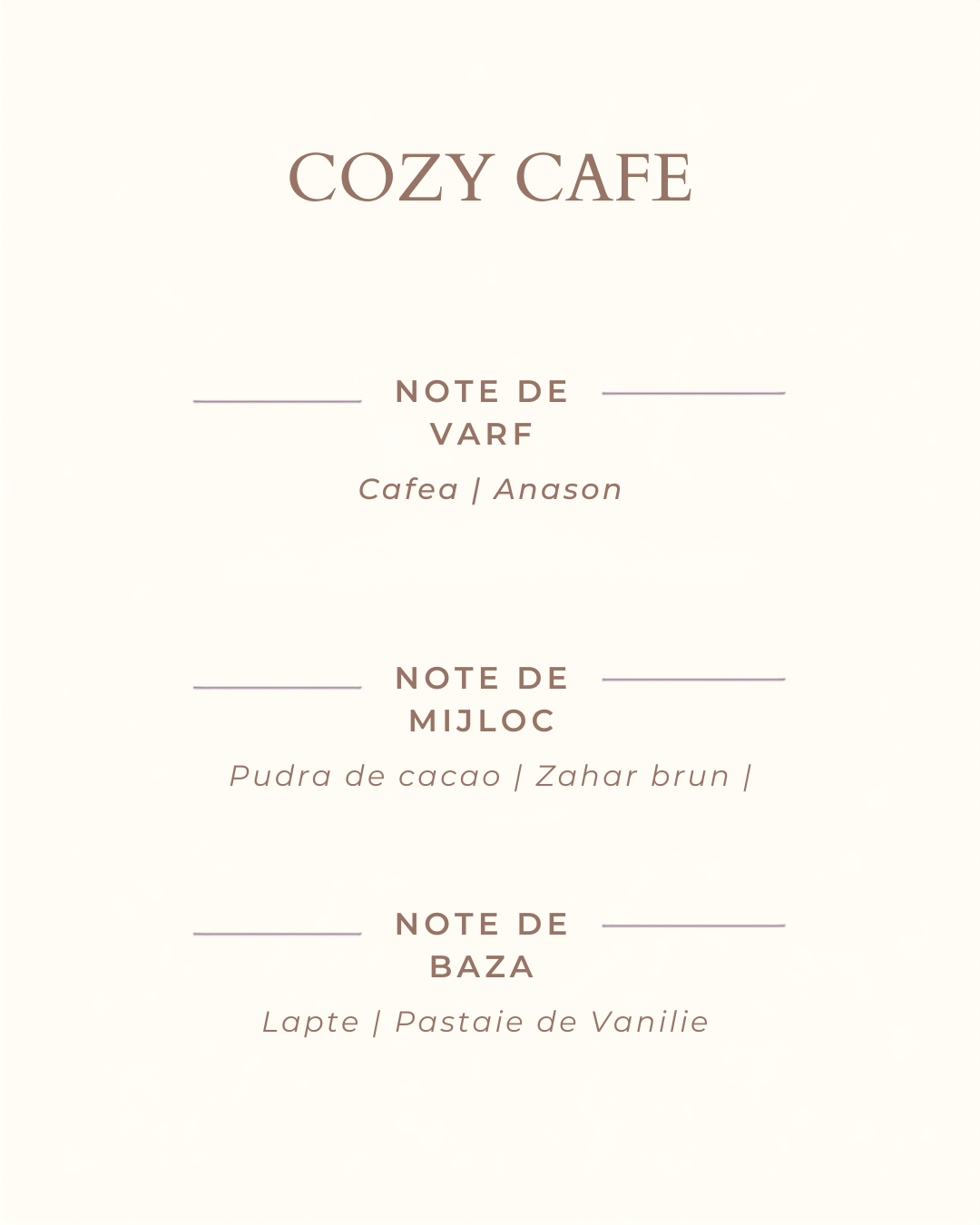 COZY CAFE

NOTE DE VARF

Cafea | Anason

NOTE DE MIJLOC

Pudra de cacao | Zahar brun |

NOTE DE BAZA

Lapte | Pastaie de Vanilie